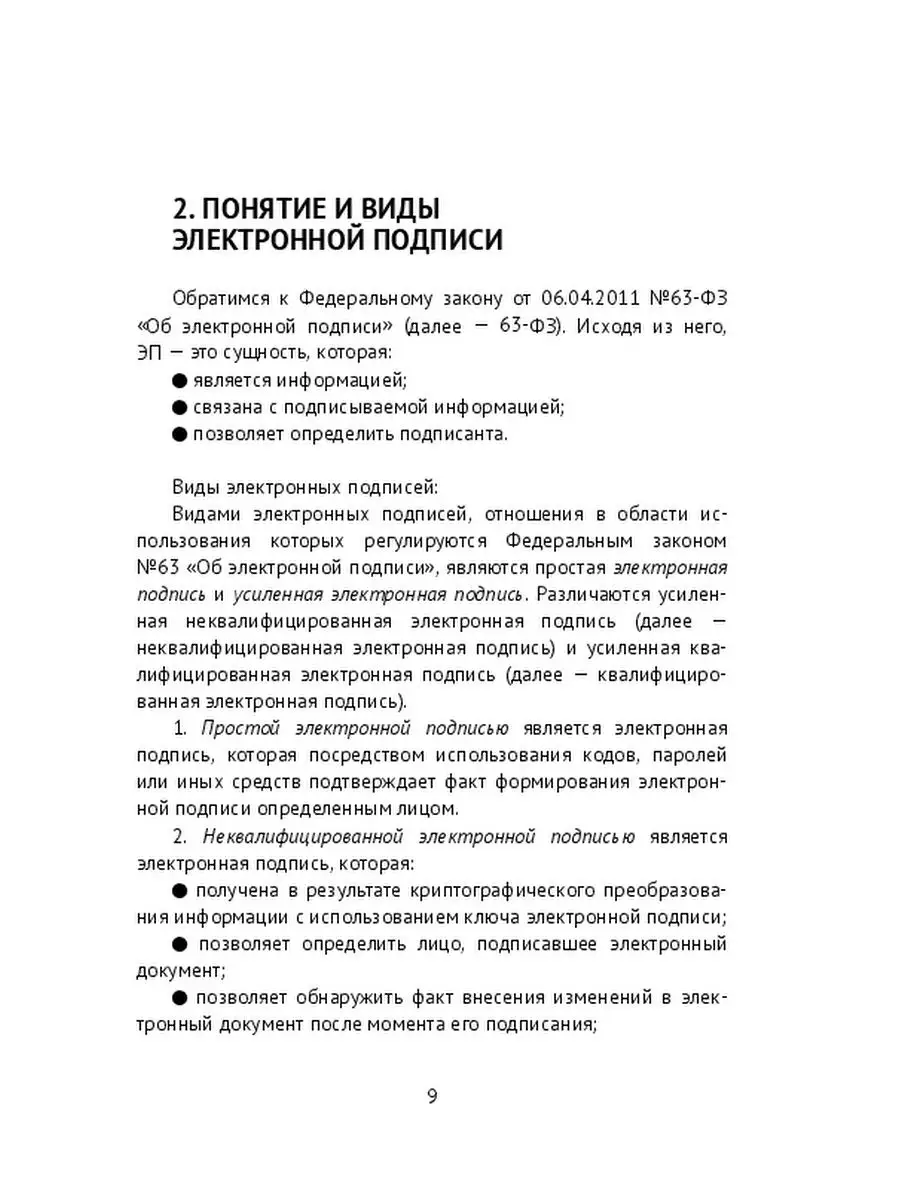 2. ПОНЯТИЕ И ВИДЫ ЭЛЕКТРОННОЙ ПОДПИСИ

Обратимся к Федеральному закону от 06.04.2011 №63-ФЗ «Об электронной подписи» (далее — 63-ФЗ). Исходя из него, ЭП — это сущность, которая:
● является информацией;
● связана с подписываемой информацией;
● позволяет определить подписанта.

Виды электронных подписей:
Видами электронных подписей, отношения в области использования которых регулируются Федеральным законом №63 «Об электронной подписи», являются простая электронная подпись и усиленная электронная подпись. Различаются усиленная неквалифицированная электронная подпись (далее — неквалифицированная электронная подпись) и усиленная квалифицированная электронная подпись (далее — квалифицированная электронная подпись).
1. Простой электронной подписью является электронная подпись, которая посредством использования кодов, паролей или иных средств подтверждает факт формирования электронной подписи определенным лицом.
2. Неквалифицированной электронной подписью является электронная подпись, которая:
● получена в результате криптографического преобразования информации с использованием ключа электронной подписи;
● позволяет определить лицо, подписавшее электронный документ;
● позволяет обнаружить факт внесения изменений в электронный документ после момента его подписания;

9